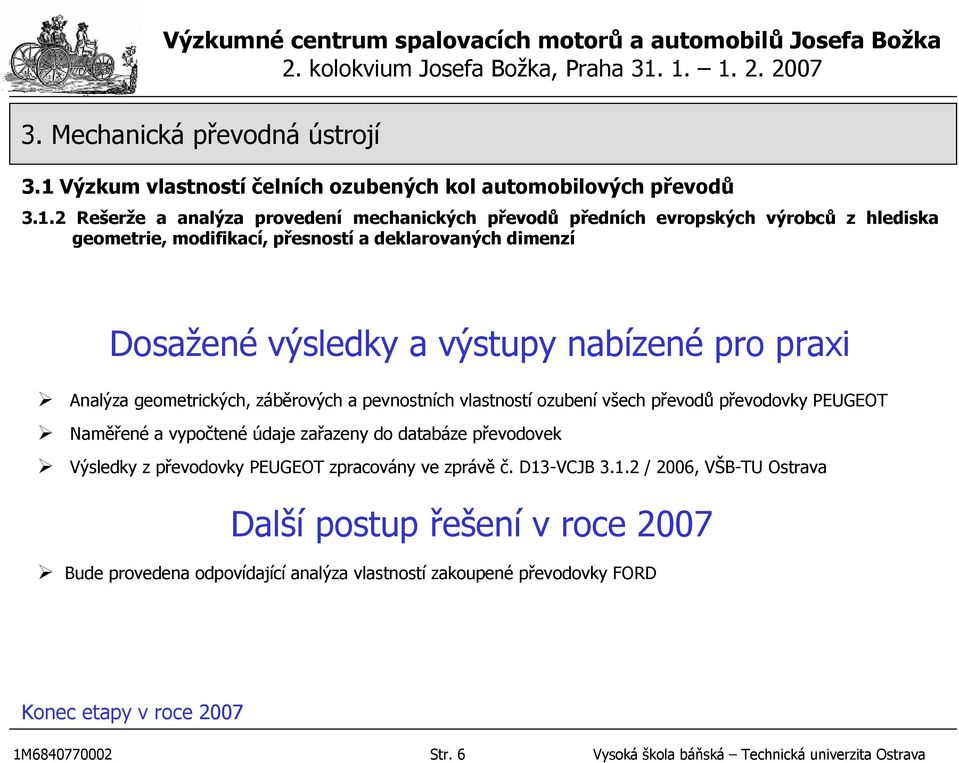 Výzkumné centrum spalovacích motorů a automobilů Josefa Božka
2. kolokvium Josefa Božka, Praha 31. 1. – 1. 2. 2007

3. Mechanická převodná ústrojí

3.1 Výzkum vlastností čelních ozubených kol automobilových převodů

3.1.2 Rešerže a analýza provedení mechanických převodů předních evropských výrobců z hlediska geometrie, modifikací, přesností a deklarovaných dimenzí

Dosažené výsledky a výstupy nabízené pro praxi

➢ Analýza geometrických, záběrových a pevnostních vlastností ozubení všech převodů převodovky PEUGEOT

➢ Naměřené a vypočtené údaje zařazeny do databáze převodovek

➢ Výsledky z převodovky PEUGEOT zpracovány ve zprávě č. D13-VCJB 3.1.2 / 2006, VŠB-TU Ostrava

Další postup řešení v roce 2007

➢ Bude provedena odpovídající analýza vlastností zakoupené převodovky FORD

Konec etapy v roce 2007

1M6840770002 Str. 6 Vysoká škola báňská – Technická univerzita Ostrava